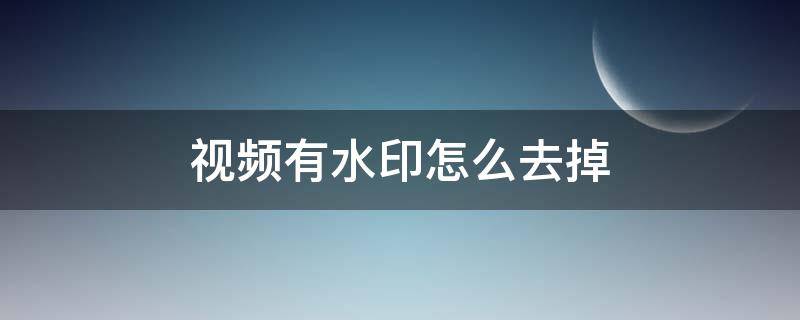 视频有水印怎么去掉